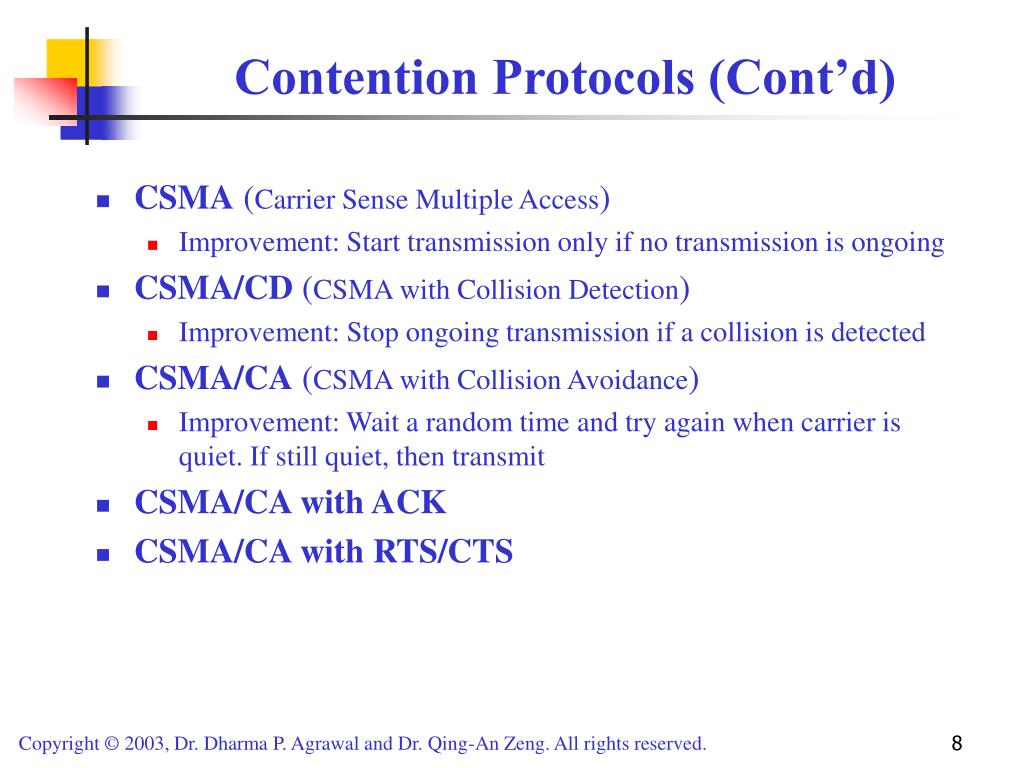 Contention Protocols (Cont’d)

- CSMA (Carrier Sense Multiple Access)
  - Improvement: Start transmission only if no transmission is ongoing
- CSMA/CD (CSMA with Collision Detection)
  - Improvement: Stop ongoing transmission if a collision is detected
- CSMA/CA (CSMA with Collision Avoidance)
  - Improvement: Wait a random time and try again when carrier is quiet. If still quiet, then transmit
- CSMA/CA with ACK
- CSMA/CA with RTS/CTS

Copyright © 2003, Dr. Dharma P. Agrawal and Dr. Qing-An Zeng. All rights reserved.

8